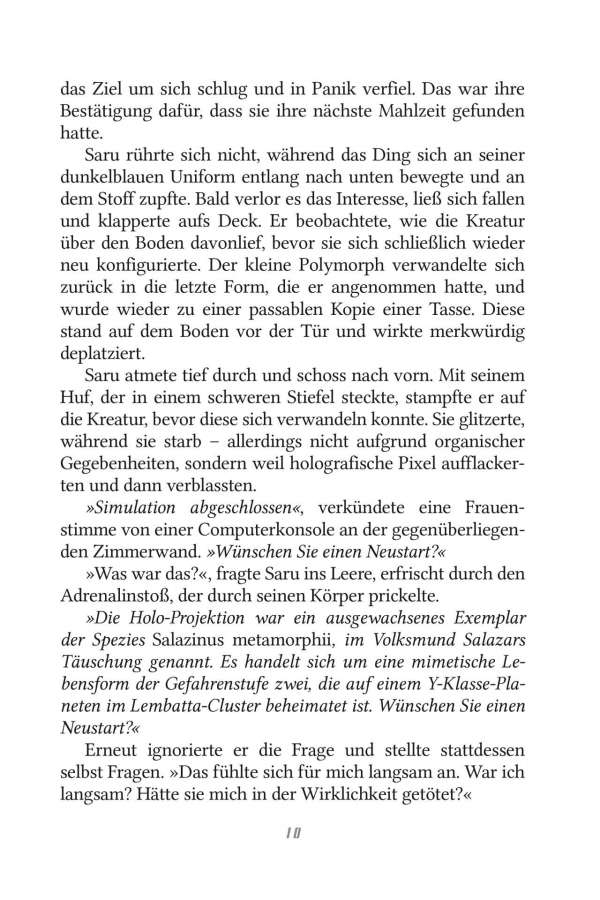 das Ziel um sich schlug und in Panik verfiel. Das war ihre Bestätigung dafür, dass sie ihre nächste Mahlzeit gefunden hatte.

Saru rührte sich nicht, während das Ding sich an seiner dunkelblauen Uniform entlang nach unten bewegte und an dem Stoff zupfte. Bald verlor es das Interesse, ließ sich fallen und klapperte aufs Deck. Er beobachtete, wie die Kreatur über den Boden davonlief, bevor sie sich schließlich wieder neu konfigurierte. Der kleine Polymorph verwandelte sich zurück in die letzte Form, die er angenommen hatte, und wurde wieder zu einer passablen Kopie einer Tasse. Diese stand auf dem Boden vor der Tür und wirkte merkwürdig deplatziert.

Saru atmete tief durch und schoss nach vorn. Mit seinem Huf, der in einem schweren Stiefel steckte, stampfte er auf die Kreatur, bevor diese sich verwandeln konnte. Sie glitzerte, während sie starb – allerdings nicht aufgrund organischer Gegebenheiten, sondern weil holografische Pixel aufflackerten und dann verblassten.

»Simulation abgeschlossen«, verkündete eine Frauenstimme von einer Computerkonsole an der gegenüberliegenden Zimmerwand. »Wünschen Sie einen Neustart?«

»Was war das?«, fragte Saru ins Leere, erfrischt durch den Adrenalinstoß, der durch seinen Körper prickelte.

»Die Holo-Projektion war ein ausgewachsenes Exemplar der Spezies Salazinus metamorphii, im Volksmund Salazars Täuschung genannt. Es handelt sich um eine mimetische Lebensform der Gefahrenstufe zwei, die auf einem Y-Klasse-Planeten im Lembatta-Cluster beheimatet ist. Wünschen Sie einen Neustart?«

Erneut ignorierte er die Frage und stellte stattdessen selbst Fragen. »Das fühlte sich für mich langsam an. War ich langsam? Hätte sie mich in der Wirklichkeit getötet?«

10